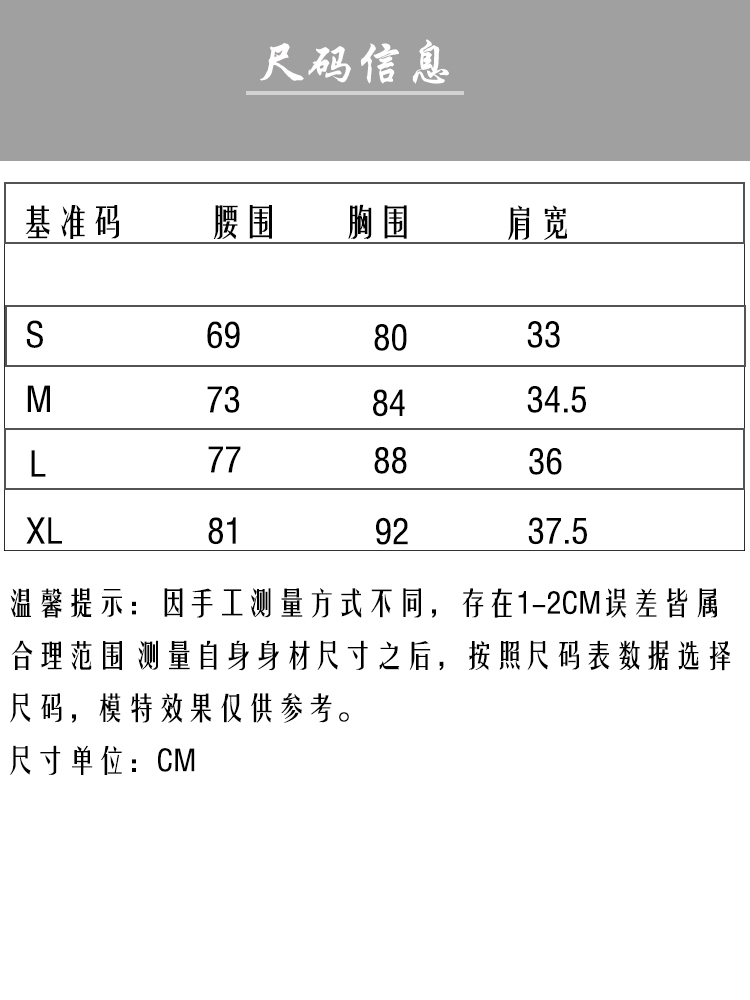 尺码信息

| 基准码 | 腰围 | 胸围 | 肩宽 |
|---|---|---|---|
| | | | |
| S | 69 | 80 | 33 |
| M | 73 | 84 | 34.5 |
| L | 77 | 88 | 36 |
| XL | 81 | 92 | 37.5 |

温馨提示：因手工测量方式不同，存在1-2CM误差皆属合理范围 测量自身身材尺寸之后，按照尺码表数据选择尺码，模特效果仅供参考。

尺寸单位：CM